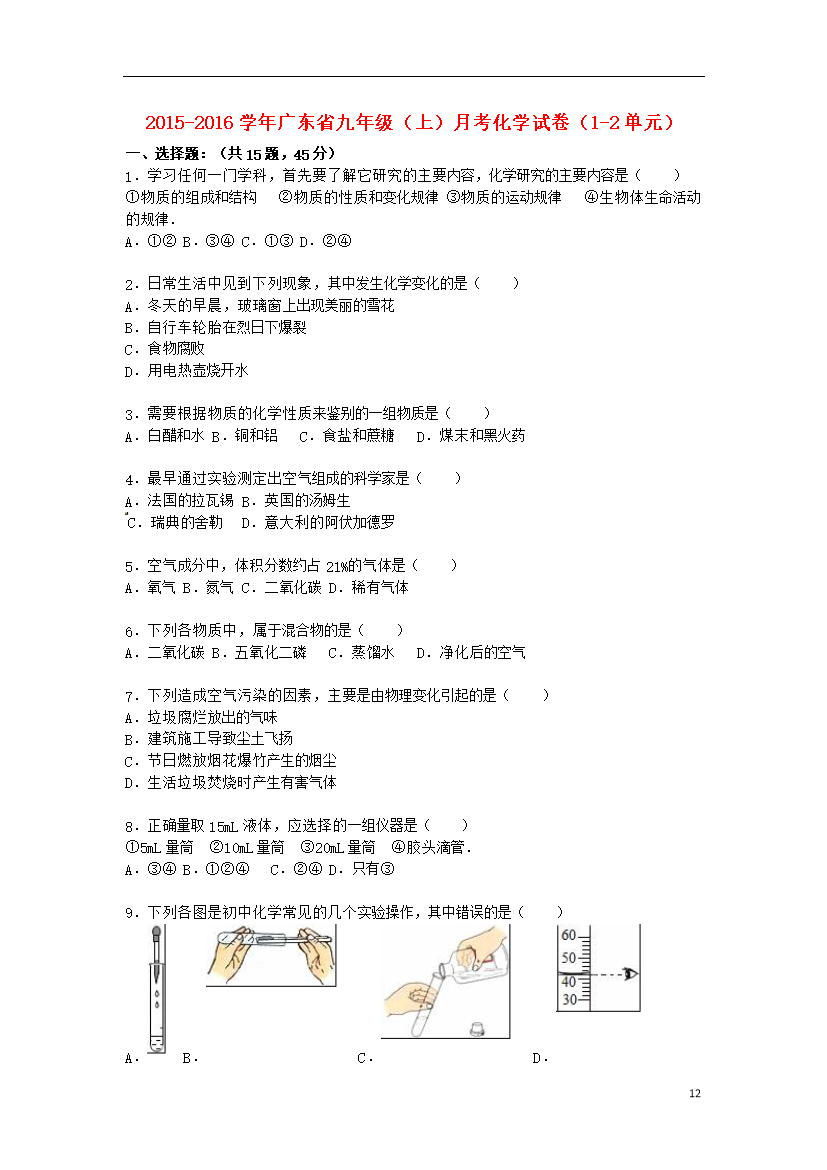 2015-2016 学年广东省九年级（上）月考化学试卷（1-2 单元）

一、选择题：（共 15 题，45 分）

1．学习任何一门学科，首先要了解它研究的主要内容，化学研究的主要内容是（　　）
①物质的组成和结构　②物质的性质和变化规律 ③物质的运动规律　④生物体生命活动的规律．
A．①② B．③④ C．①③ D．②④

2．日常生活中见到下列现象，其中发生化学变化的是（　　）
A．冬天的早晨，玻璃窗上出现美丽的雪花
B．自行车轮胎在烈日下爆裂
C．食物腐败
D．用电热壶烧开水

3．需要根据物质的化学性质来鉴别的一组物质是（　　）
A．白醋和水 B．铜和铝　C．食盐和蔗糖　D．煤末和黑火药

4．最早通过实验测定出空气组成的科学家是（　　）
A．法国的拉瓦锡 B．英国的汤姆生
C．瑞典的舍勒　D．意大利的阿伏加德罗

5．空气成分中，体积分数约占 21%的气体是（　　）
A．氧气 B．氮气 C．二氧化碳 D．稀有气体

6．下列各物质中，属于混合物的是（　　）
A．二氧化碳 B．五氧化二磷　C．蒸馏水　D．净化后的空气

7．下列造成空气污染的因素，主要是由物理变化引起的是（　　）
A．垃圾腐烂放出的气味
B．建筑施工导致尘土飞扬
C．节日燃放烟花爆竹产生的烟尘
D．生活垃圾焚烧时产生有害气体

8．正确量取 15mL 液体，应选择的一组仪器是（　　）
①5mL 量筒　②10mL 量筒　③20mL 量筒　④胶头滴管．
A．③④ B．①②④　C．②④ D．只有③

9．下列各图是初中化学常见的几个实验操作，其中错误的是（　　）

60
50
40
30

A． B． C． D．

12